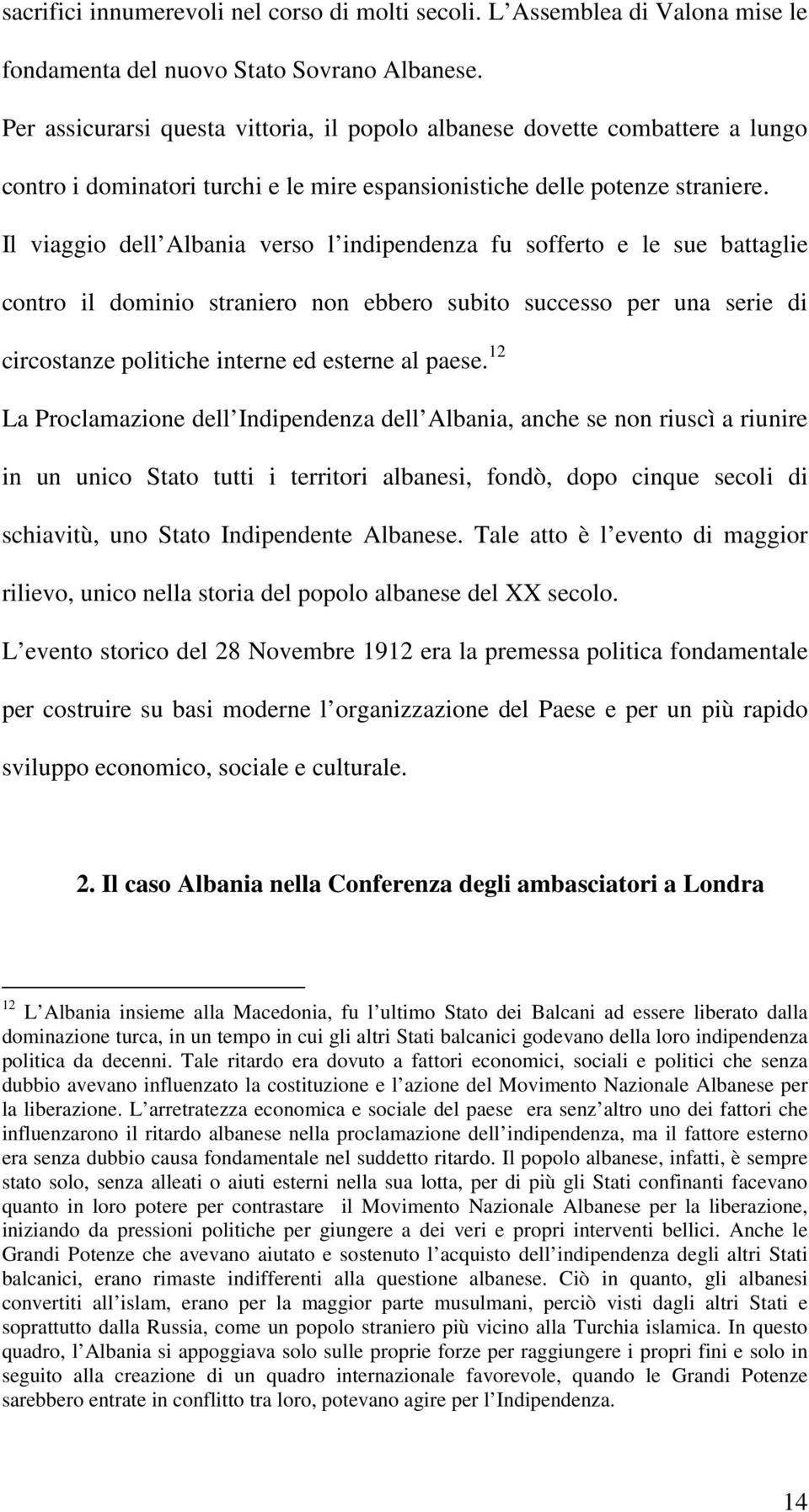 sacrifici innumerevoli nel corso di molti secoli. L Assemblea di Valona mise le fondamenta del nuovo Stato Sovrano Albanese.

Per assicurarsi questa vittoria, il popolo albanese dovette combattere a lungo contro i dominatori turchi e le mire espansionistiche delle potenze straniere.

Il viaggio dell Albania verso l indipendenza fu sofferto e le sue battaglie contro il dominio straniero non ebbero subito successo per una serie di circostanze politiche interne ed esterne al paese.$^{12}$

La Proclamazione dell Indipendenza dell Albania, anche se non riuscì a riunire in un unico Stato tutti i territori albanesi, fondò, dopo cinque secoli di schiavitù, uno Stato Indipendente Albanese. Tale atto è l evento di maggior rilievo, unico nella storia del popolo albanese del XX secolo.

L evento storico del 28 Novembre 1912 era la premessa politica fondamentale per costruire su basi moderne l organizzazione del Paese e per un più rapido sviluppo economico, sociale e culturale.

2. Il caso Albania nella Conferenza degli ambasciatori a Londra

$^{12}$ L Albania insieme alla Macedonia, fu l ultimo Stato dei Balcani ad essere liberato dalla dominazione turca, in un tempo in cui gli altri Stati balcanici godevano della loro indipendenza politica da decenni. Tale ritardo era dovuto a fattori economici, sociali e politici che senza dubbio avevano influenzato la costituzione e l azione del Movimento Nazionale Albanese per la liberazione. L arretratezza economica e sociale del paese era senz altro uno dei fattori che influenzarono il ritardo albanese nella proclamazione dell indipendenza, ma il fattore esterno era senza dubbio causa fondamentale nel suddetto ritardo. Il popolo albanese, infatti, è sempre stato solo, senza alleati o aiuti esterni nella sua lotta, per di più gli Stati confinanti facevano quanto in loro potere per contrastare il Movimento Nazionale Albanese per la liberazione, iniziando da pressioni politiche per giungere a dei veri e propri interventi bellici. Anche le Grandi Potenze che avevano aiutato e sostenuto l acquisto dell indipendenza degli altri Stati balcanici, erano rimaste indifferenti alla questione albanese. Ciò in quanto, gli albanesi convertiti all islam, erano per la maggior parte musulmani, perciò visti dagli altri Stati e soprattutto dalla Russia, come un popolo straniero più vicino alla Turchia islamica. In questo quadro, l Albania si appoggiava solo sulle proprie forze per raggiungere i propri fini e solo in seguito alla creazione di un quadro internazionale favorevole, quando le Grandi Potenze sarebbero entrate in conflitto tra loro, potevano agire per l Indipendenza.

14